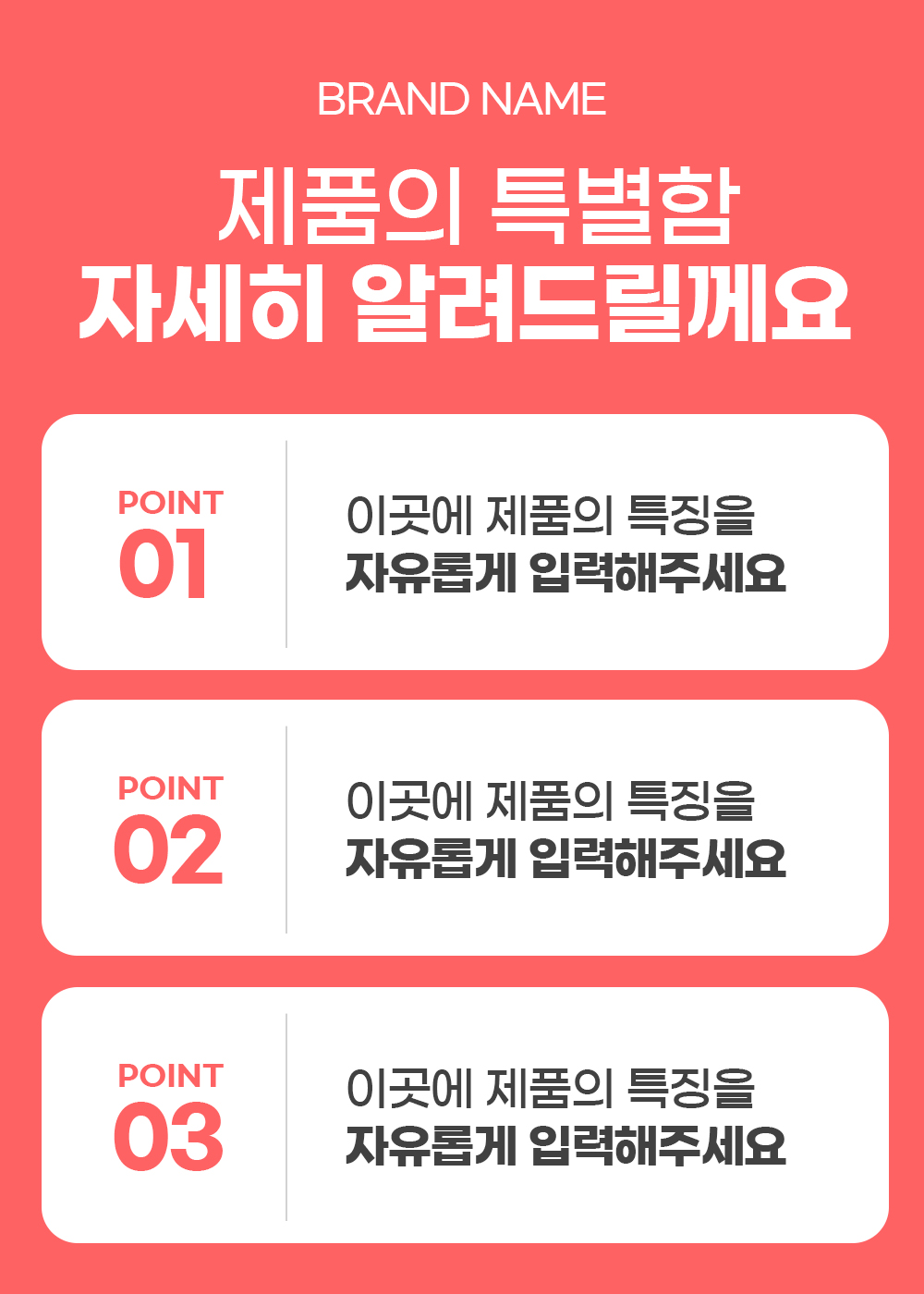 BRAND NAME

제품의 특별함
자세히 알려드릴께요

POINT
01

이곳에 제품의 특징을
자유롭게 입력해주세요

POINT
02

이곳에 제품의 특징을
자유롭게 입력해주세요

POINT
03

이곳에 제품의 특징을
자유롭게 입력해주세요